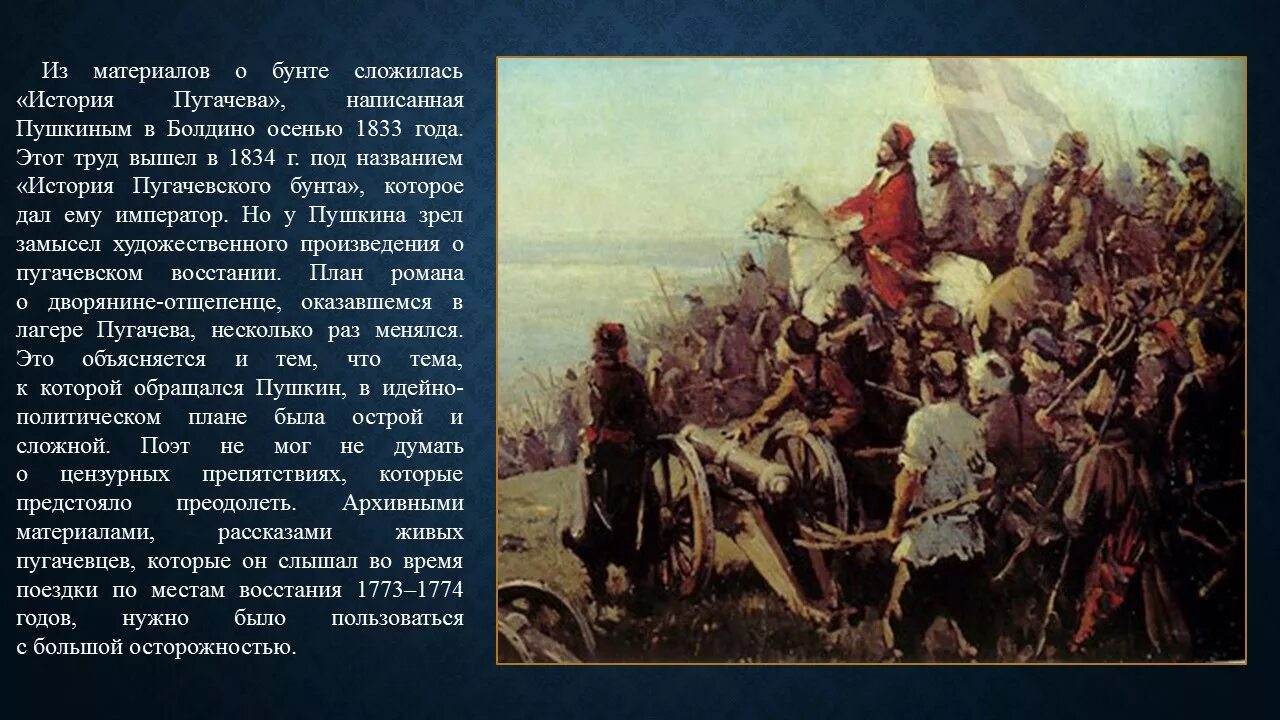 Из материалов о бунте сложилась «История Пугачева», написанная Пушкиным в Болдино осенью 1833 года. Этот труд вышел в 1834 г. под названием «История Пугачевского бунта», которое дал ему император. Но у Пушкина зрел замысел художественного произведения о пугачевском восстании. План романа о дворянине-отщепенце, оказавшемся в лагере Пугачева, несколько раз менялся. Это объясняется и тем, что тема, к которой обращался Пушкин, в идейно-политическом плане была острой и сложной. Поэт не мог не думать о цензурных препятствиях, которые предстояло преодолеть. Архивными материалами, рассказами живых пугачевцев, которые он слышал во время поездки по местам восстания 1773–1774 годов, нужно было пользоваться с большой осторожностью.